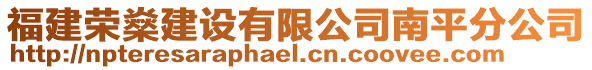 福建荣燊建设有限公司南平分公司
http://npteresaraphael.cn.coovee.com